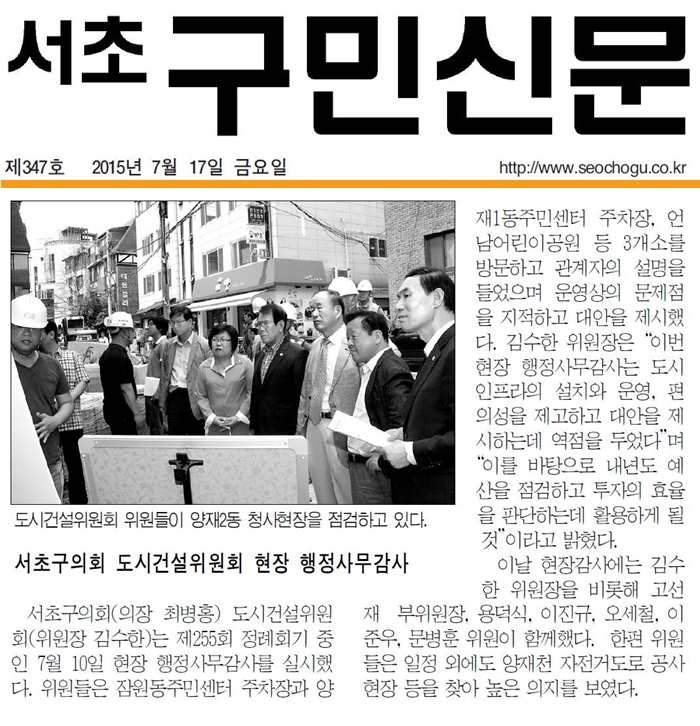 서초 구민신문

제347호 2015년 7월 17일 금요일 http://www.seochogu.co.kr

도시건설위원회 위원들이 양재2동 청사현장을 점검하고 있다.

서초구의회 도시건설위원회 현장 행정사무감사

서초구의회(의장 최병홍) 도시건설위원회(위원장 김수한)는 제255회 정례회기 중인 7월 10일 현장 행정사무감사를 실시했다. 위원들은 잠원동주민센터 주차장과 양재1동주민센터 주차장, 언남어린이공원 등 3개소를 방문하고 관계자의 설명을 들었으며 운영상의 문제점을 지적하고 대안을 제시했다. 김수한 위원장은 "이번 현장 행정사무감사는 도시 인프라의 설치와 운영, 편의성을 제고하고 대안을 제시하는데 역점을 두었다"며 "이를 바탕으로 내년도 예산을 점검하고 투자의 효율을 판단하는데 활용하게 될 것"이라고 밝혔다.

이날 현장감사에는 김수한 위원장을 비롯해 고선재 부위원장, 용덕식, 이진규, 오세철, 이준우, 문병훈 위원이 함께했다. 한편 위원들은 일정 외에도 양재천 자전거도로 공사현장 등을 찾아 높은 의지를 보였다.